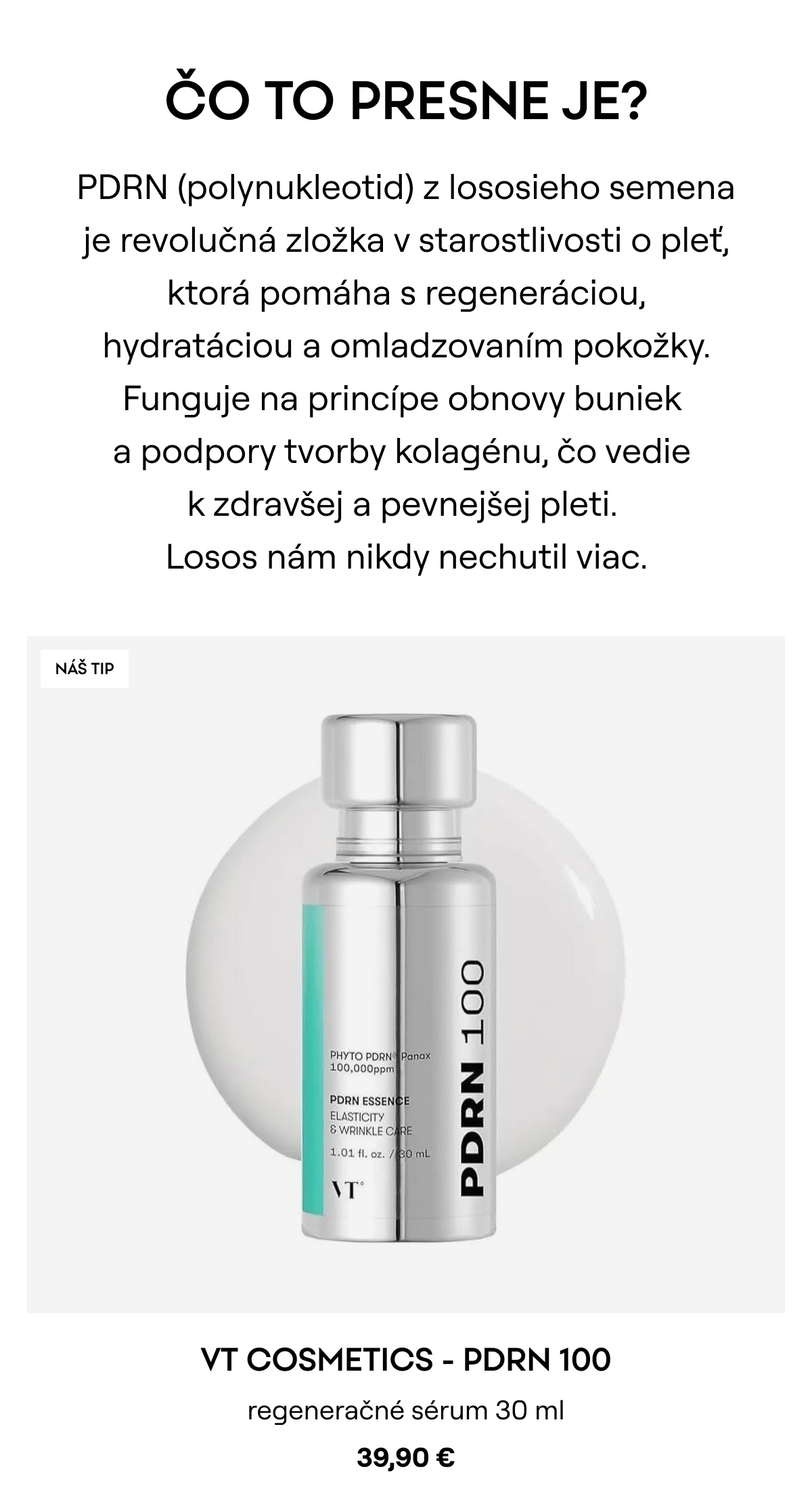 ČO TO PRESNE JE?

PDRN (polynukleotid) z lososieho semena je revolučná zložka v starostlivosti o pleť, ktorá pomáha s regeneráciou, hydratáciou a omladzovaním pokožky. Funguje na princípe obnovy buniek a podpory tvorby kolagénu, čo vedie k zdravšej a pevnejšej pleti. Losos nám nikdy nechutil viac.

NÁŠ TIP

PHYTO PDRN® Panax
100,000ppm

PDRN ESSENCE
ELASTICITY
& WRINKLE CARE

1.01 fl. oz. / 30 mL

VT

PDRN 100

VT COSMETICS - PDRN 100

regeneračné sérum 30 ml

39,90 €